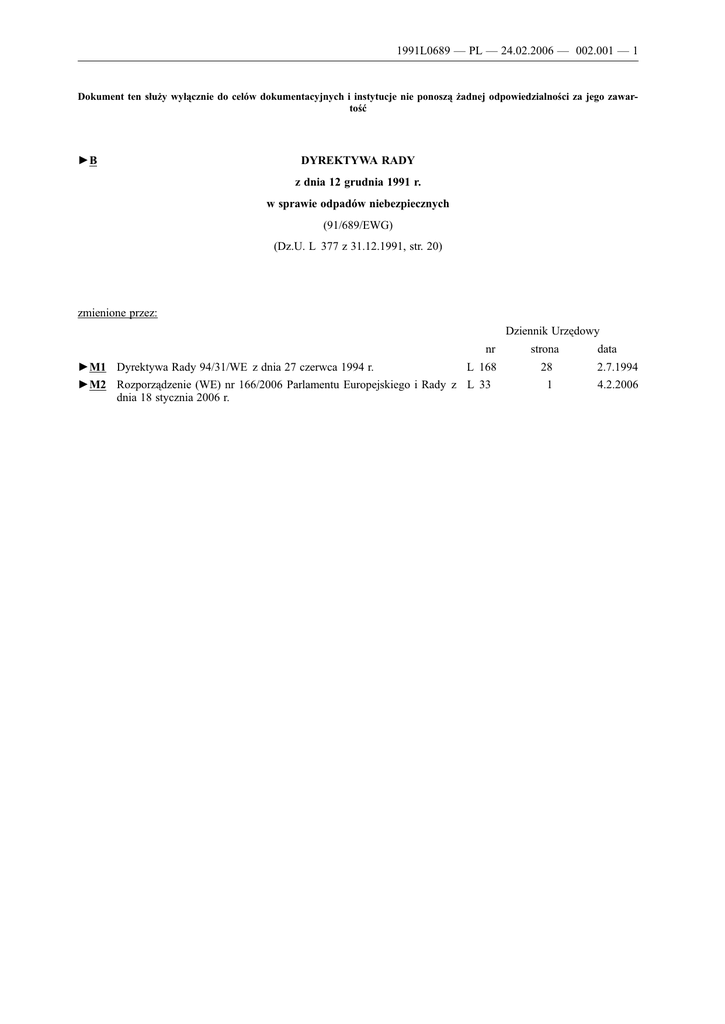 1991L0689 — PL — 24.02.2006 — 002.001 — 1

Dokument ten służy wyłącznie do celów dokumentacyjnych i instytucje nie ponoszą żadnej odpowiedzialności za jego zawartość

►B DYREKTYWA RADY

z dnia 12 grudnia 1991 r.

w sprawie odpadów niebezpiecznych

(91/689/EWG)

(Dz.U. L 377 z 31.12.1991, str. 20)

zmienione przez:

| | | Dziennik Urzędowy | | |
|---|---|---|---|---|
| | | nr | strona | data |
| ►M1 | Dyrektywa Rady 94/31/WE z dnia 27 czerwca 1994 r. | L 168 | 28 | 2.7.1994 |
| ►M2 | Rozporządzenie (WE) nr 166/2006 Parlamentu Europejskiego i Rady z dnia 18 stycznia 2006 r. | L 33 | 1 | 4.2.2006 |